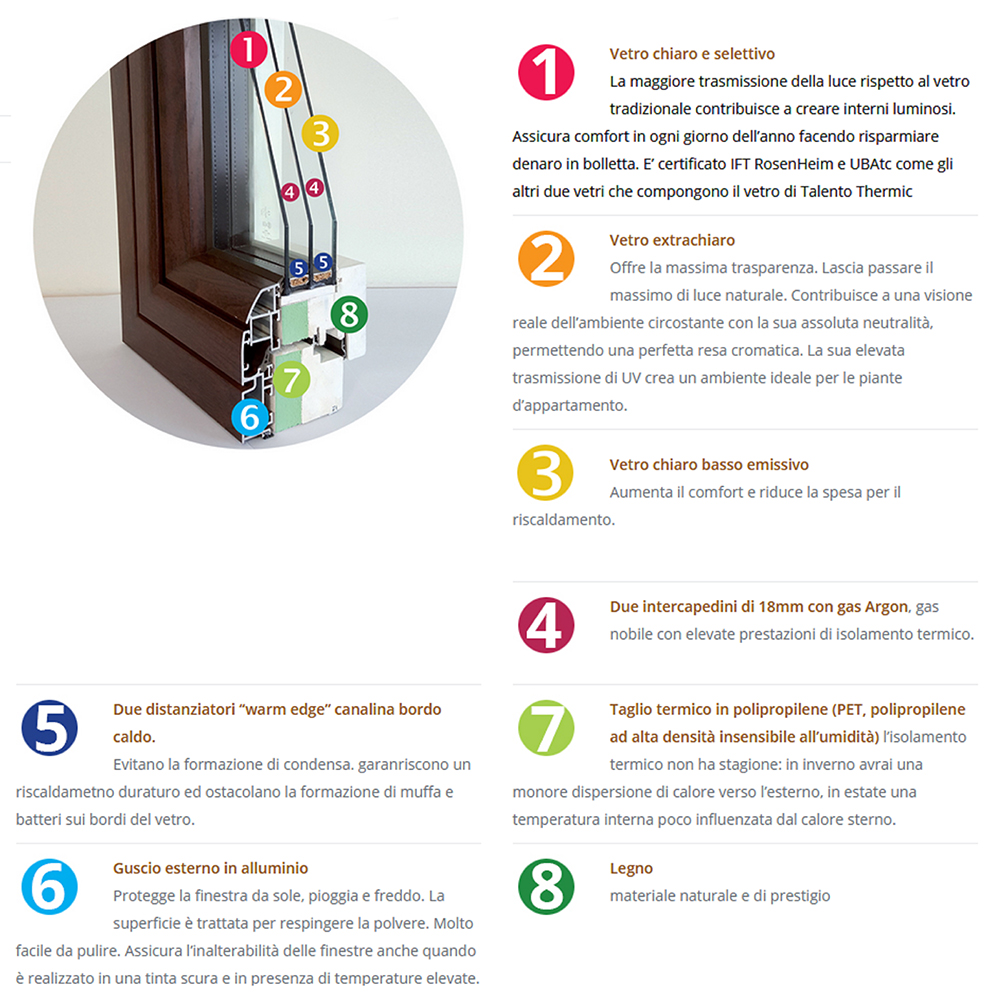 1
2
3
4
4
5
5
8
7
6

1
Vetro chiaro e selettivo
La maggiore trasmissione della luce rispetto al vetro tradizionale contribuisce a creare interni luminosi. Assicura comfort in ogni giorno dell'anno facendo risparmiare denaro in bolletta. E' certificato IFT RosenHeim e UBAtc come gli altri due vetri che compongono il vetro di Talento Thermic

2
Vetro extrachiaro
Offre la massima trasparenza. Lascia passare il massimo di luce naturale. Contribuisce a una visione reale dell'ambiente circostante con la sua assoluta neutralità, permettendo una perfetta resa cromatica. La sua elevata trasmissione di UV crea un ambiente ideale per le piante d'appartamento.

3
Vetro chiaro basso emissivo
Aumenta il comfort e riduce la spesa per il riscaldamento.

4
Due intercapedini di 18mm con gas Argon, gas nobile con elevate prestazioni di isolamento termico.

5
Due distanziatori "warm edge" canalina bordo caldo.
Evitano la formazione di condensa. garanriscono un riscaldametno duraturo ed ostacolano la formazione di muffa e batteri sui bordi del vetro.

6
Guscio esterno in alluminio
Protegge la finestra da sole, pioggia e freddo. La superficie è trattata per respingere la polvere. Molto facile da pulire. Assicura l'inalterabilità delle finestre anche quando è realizzato in una tinta scura e in presenza di temperature elevate.

7
Taglio termico in polipropilene (PET, polipropilene ad alta densità insensibile all'umidità) l'isolamento termico non ha stagione: in inverno avrai una monore dispersione di calore verso l'esterno, in estate una temperatura interna poco influenzata dal calore sterno.

8
Legno
materiale naturale e di prestigio